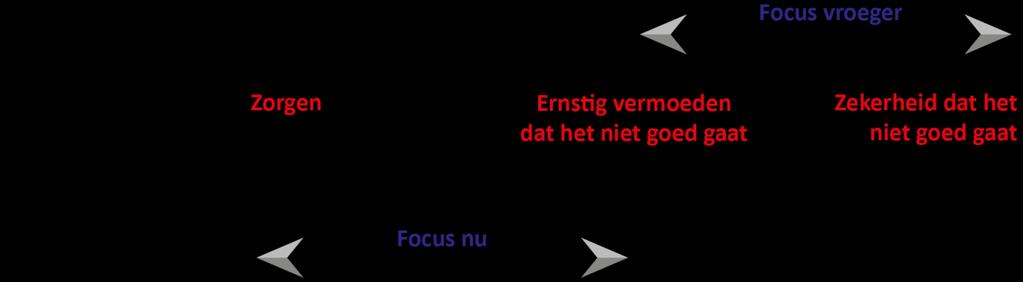 Focus vroeger

Zorgen

Ernstig vermoeden dat het niet goed gaat

Zekerheid dat het niet goed gaat

Focus nu